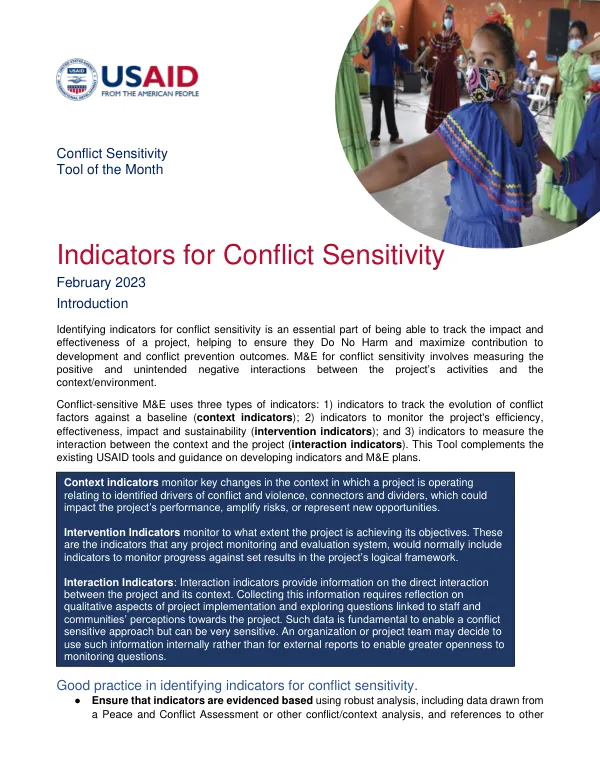 USAID
FROM THE AMERICAN PEOPLE

Conflict Sensitivity
Tool of the Month

Indicators for Conflict Sensitivity

February 2023

Introduction

Identifying indicators for conflict sensitivity is an essential part of being able to track the impact and effectiveness of a project, helping to ensure they Do No Harm and maximize contribution to development and conflict prevention outcomes. M&E for conflict sensitivity involves measuring the positive and unintended negative interactions between the project's activities and the context/environment.

Conflict-sensitive M&E uses three types of indicators: 1) indicators to track the evolution of conflict factors against a baseline (context indicators); 2) indicators to monitor the project's efficiency, effectiveness, impact and sustainability (intervention indicators); and 3) indicators to measure the interaction between the context and the project (interaction indicators). This Tool complements the existing USAID tools and guidance on developing indicators and M&E plans.

Context indicators monitor key changes in the context in which a project is operating relating to identified drivers of conflict and violence, connectors and dividers, which could impact the project's performance, amplify risks, or represent new opportunities.

Intervention Indicators monitor to what extent the project is achieving its objectives. These are the indicators that any project monitoring and evaluation system, would normally include indicators to monitor progress against set results in the project's logical framework.

Interaction Indicators: Interaction indicators provide information on the direct interaction between the project and its context. Collecting this information requires reflection on qualitative aspects of project implementation and exploring questions linked to staff and communities' perceptions towards the project. Such data is fundamental to enable a conflict sensitive approach but can be very sensitive. An organization or project team may decide to use such information internally rather than for external reports to enable greater openness to monitoring questions.

Good practice in identifying indicators for conflict sensitivity.

• Ensure that indicators are evidenced based using robust analysis, including data drawn from a Peace and Conflict Assessment or other conflict/context analysis, and references to other